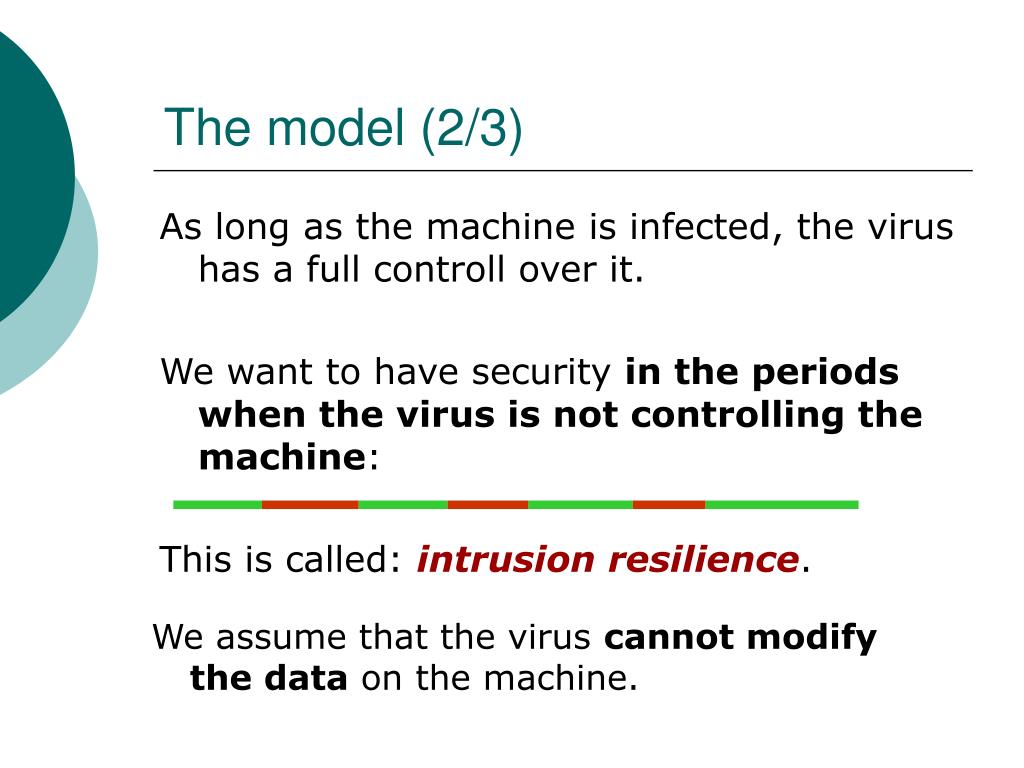 The model (2/3)

As long as the machine is infected, the virus has a full controll over it.

We want to have security in the periods when the virus is not controlling the machine:

This is called: intrusion resilience.

We assume that the virus cannot modify the data on the machine.